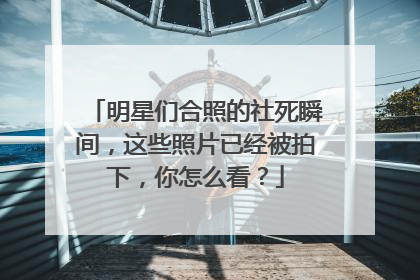 「明星们合照的社死瞬间，这些照片已经被拍下，你怎么看？」